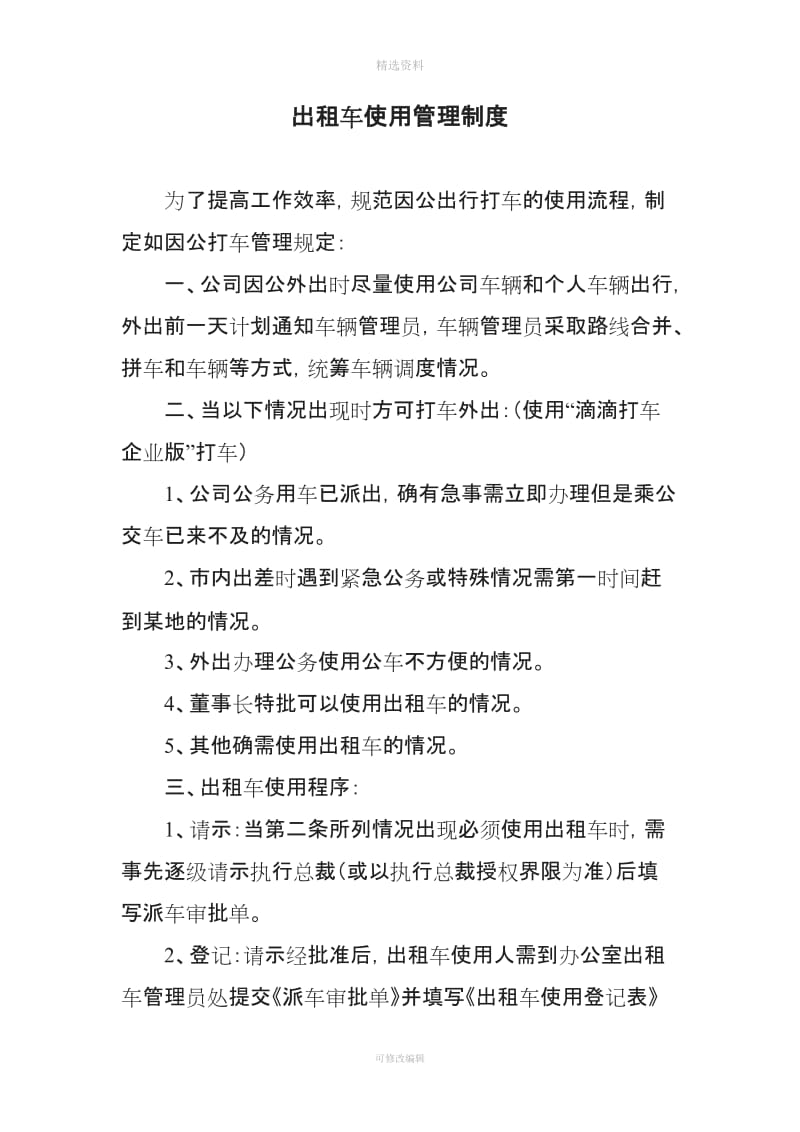 精选资料

出租车使用管理制度

为了提高工作效率，规范因公出行打车的使用流程，制定如因公打车管理规定：

一、公司因公外出时尽量使用公司车辆和个人车辆出行，外出前一天计划通知车辆管理员，车辆管理员采取路线合并、拼车和车辆等方式，统筹车辆调度情况。

二、当以下情况出现时方可打车外出：(使用“滴滴打车企业版”打车)

1、公司公务用车已派出，确有急事需立即办理但是乘公交车已来不及的情况。

2、市内出差时遇到紧急公务或特殊情况需第一时间赶到某地的情况。

3、外出办理公务使用公车不方便的情况。

4、董事长特批可以使用出租车的情况。

5、其他确需使用出租车的情况。

三、出租车使用程序：

1、请示：当第二条所列情况出现必须使用出租车时，需事先逐级请示执行总裁(或以执行总裁授权界限为准)后填写派车审批单。

2、登记：请示经批准后，出租车使用人需到办公室出租车管理员处提交《派车审批单》并填写《出租车使用登记表》

可修改编辑